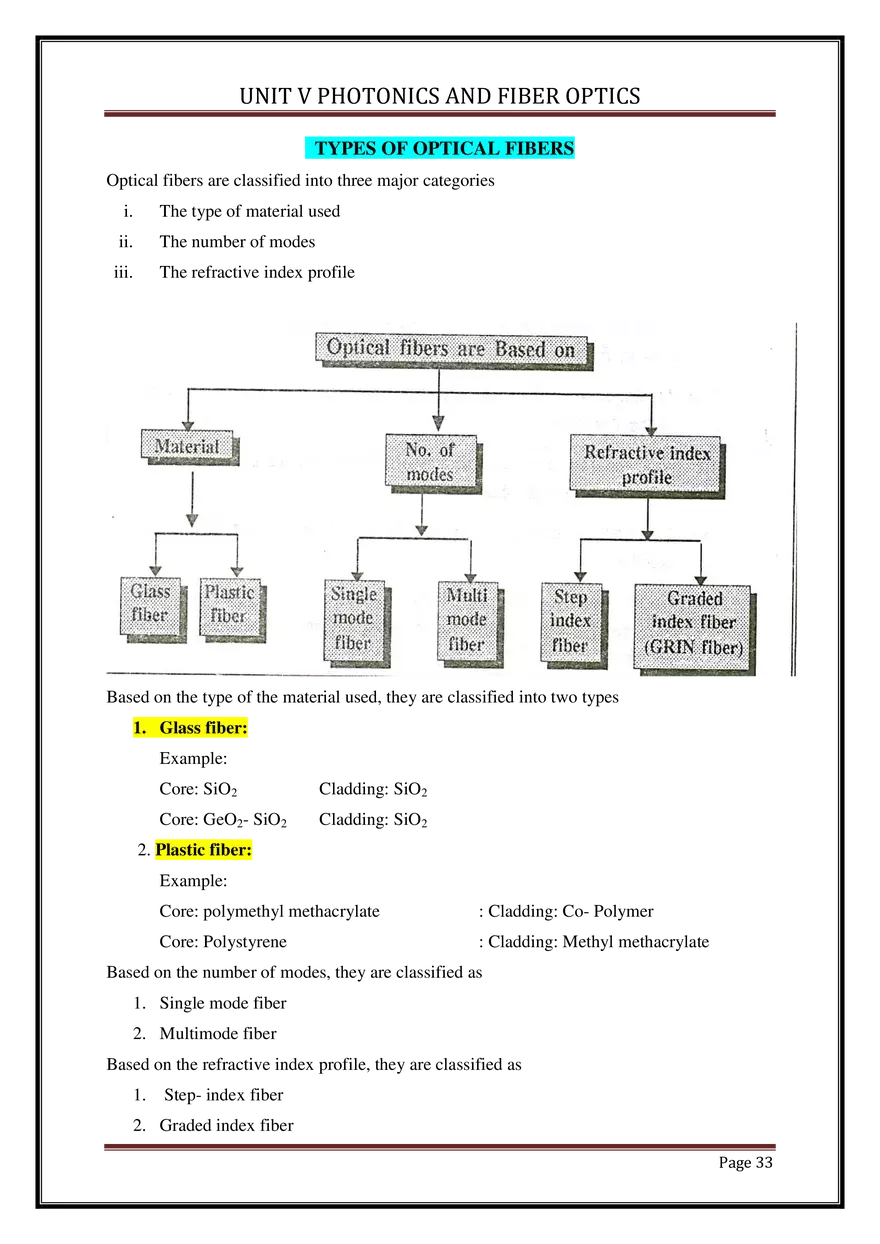 UNIT V PHOTONICS AND FIBER OPTICS

TYPES OF OPTICAL FIBERS

Optical fibers are classified into three major categories

i. The type of material used

ii. The number of modes

iii. The refractive index profile

Optical fibers are Based on

Material

No. of modes

Refractive index profile

Glass fiber

Plastic fiber

Single mode fiber

Multi mode fiber

Step index fiber

Graded index fiber (GRIN fiber)

Based on the type of the material used, they are classified into two types

1. Glass fiber:

Example:

Core: $SiO_2$ Cladding: $SiO_2$

Core: $GeO_2$- $SiO_2$ Cladding: $SiO_2$

2. Plastic fiber:

Example:

Core: polymethyl methacrylate : Cladding: Co- Polymer

Core: Polystyrene : Cladding: Methyl methacrylate

Based on the number of modes, they are classified as

1. Single mode fiber

2. Multimode fiber

Based on the refractive index profile, they are classified as

1. Step- index fiber

2. Graded index fiber

Page 33